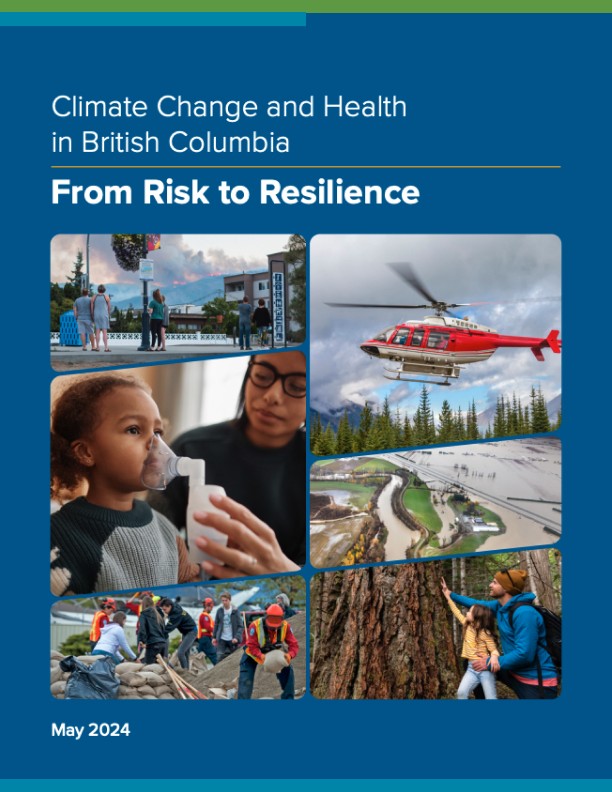 Climate Change and Health in British Columbia

From Risk to Resilience

May 2024